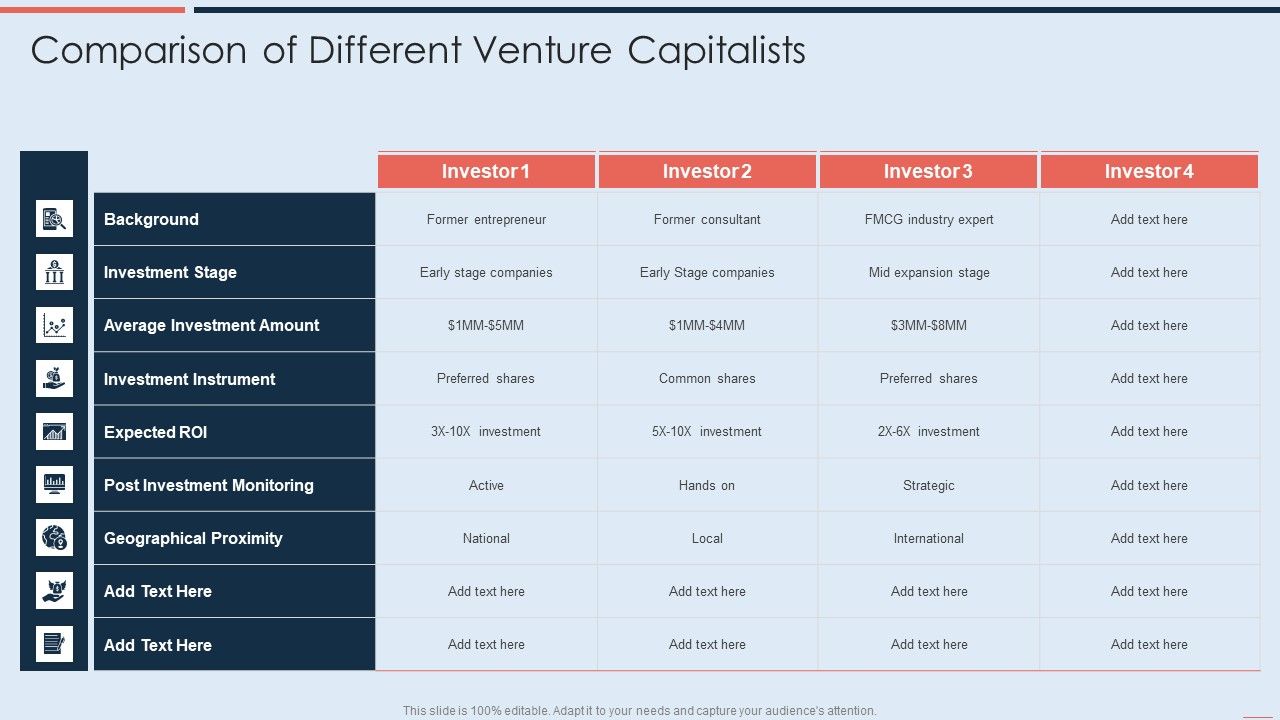 Comparison of Different Venture Capitalists

| | Investor 1 | Investor 2 | Investor 3 | Investor 4 |
|---|---|---|---|---|
| Background | Former entrepreneur | Former consultant | FMCG industry expert | Add text here |
| Investment Stage | Early stage companies | Early Stage companies | Mid expansion stage | Add text here |
| Average Investment Amount | \$1MM-\$5MM | \$1MM-\$4MM | \$3MM-\$8MM | Add text here |
| Investment Instrument | Preferred shares | Common shares | Preferred shares | Add text here |
| Expected ROI | 3X-10X investment | 5X-10X investment | 2X-6X investment | Add text here |
| Post Investment Monitoring | Active | Hands on | Strategic | Add text here |
| Geographical Proximity | National | Local | International | Add text here |
| Add Text Here | Add text here | Add text here | Add text here | Add text here |
| Add Text Here | Add text here | Add text here | Add text here | Add text here |

This slide is 100% editable. Adapt it to your needs and capture your audience's attention.